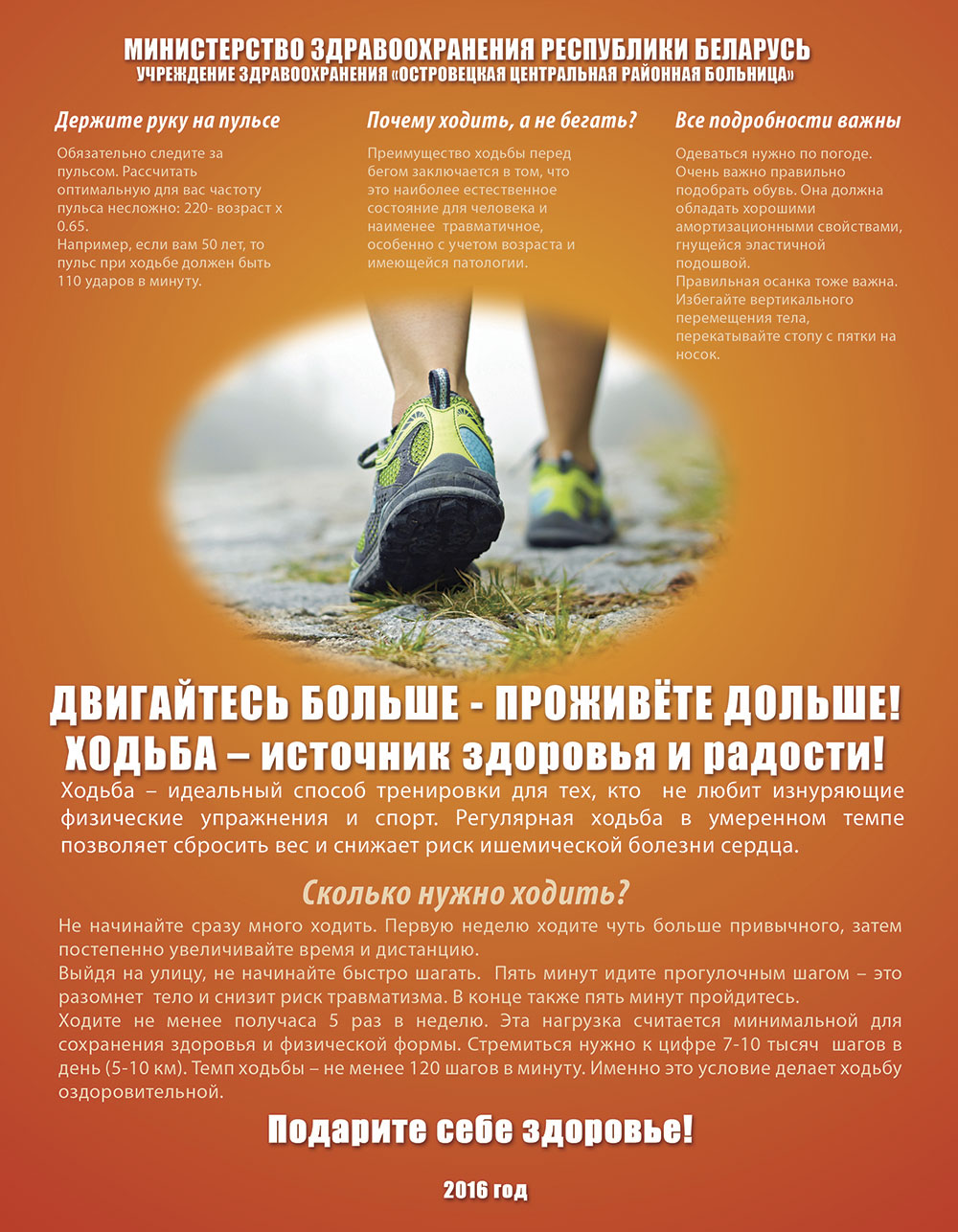 МИНИСТЕРСТВО ЗДРАВООХРАНЕНИЯ РЕСПУБЛИКИ БЕЛАРУСЬ
УЧРЕЖДЕНИЕ ЗДРАВООХРАНЕНИЯ «ОСТРОВЕЦКАЯ ЦЕНТРАЛЬНАЯ РАЙОННАЯ БОЛЬНИЦА»

Держите руку на пульсе

Обязательно следите за пульсом. Рассчитать оптимальную для вас частоту пульса несложно: 220- возраст х 0.65.
Например, если вам 50 лет, то пульс при ходьбе должен быть 110 ударов в минуту.

Почему ходить, а не бегать?

Преимущество ходьбы перед бегом заключается в том, что это наиболее естественное состояние для человека и наименее травматичное, особенно с учетом возраста и имеющейся патологии.

Все подробности важны

Одеваться нужно по погоде. Очень важно правильно подобрать обувь. Она должна обладать хорошими амортизационными свойствами, гнущейся эластичной подошвой.
Правильная осанка тоже важна. Избегайте вертикального перемещения тела, перекатывайте стопу с пятки на носок.

ДВИГАЙТЕСЬ БОЛЬШЕ - ПРОЖИВЁТЕ ДОЛЬШЕ!
ХОДЬБА – источник здоровья и радости!

Ходьба – идеальный способ тренировки для тех, кто не любит изнуряющие физические упражнения и спорт. Регулярная ходьба в умеренном темпе позволяет сбросить вес и снижает риск ишемической болезни сердца.

Сколько нужно ходить?

Не начинайте сразу много ходить. Первую неделю ходите чуть больше привычного, затем постепенно увеличивайте время и дистанцию.
Выйдя на улицу, не начинайте быстро шагать. Пять минут идите прогулочным шагом – это разомнет тело и снизит риск травматизма. В конце также пять минут пройдитесь.
Ходите не менее получаса 5 раз в неделю. Эта нагрузка считается минимальной для сохранения здоровья и физической формы. Стремиться нужно к цифре 7-10 тысяч шагов в день (5-10 км). Темп ходьбы – не менее 120 шагов в минуту. Именно это условие делает ходьбу оздоровительной.

Подарите себе здоровье!

2016 год